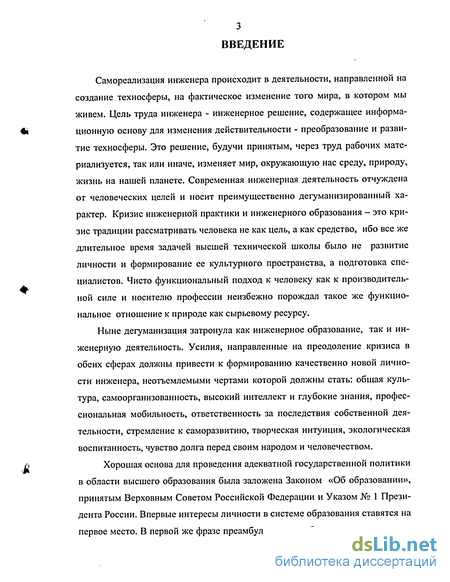 3

ВВЕДЕНИЕ

Самореализация инженера происходит в деятельности, направленной на создание техносферы, на фактическое изменение того мира, в котором мы живем. Цель труда инженера - инженерное решение, содержащее информационную основу для изменения действительности - преобразование и развитие техносферы. Это решение, будучи принятым, через труд рабочих материализуется, так или иначе, изменяет мир, окружающую нас среду, природу, жизнь на нашей планете. Современная инженерная деятельность отчуждена от человеческих целей и носит преимущественно дегуманизированный характер. Кризис инженерной практики и инженерного образования – это кризис традиции рассматривать человека не как цель, а как средство, ибо все же длительное время задачей высшей технической школы было не развитие личности и формирование ее культурного пространства, а подготовка специалистов. Чисто функциональный подход к человеку как к производительной силе и носителю профессии неизбежно порождал такое же функциональное отношение к природе как сырьевому ресурсу.

Ныне дегуманизация затронула как инженерное образование, так и инженерную деятельность. Усилия, направленные на преодоление кризиса в обеих сферах должны привести к формированию качественно новой личности инженера, неотъемлемыми чертами которой должны стать: общая культура, самоорганизованность, высокий интеллект и глубокие знания, профессиональная мобильность, ответственность за последствия собственной деятельности, стремление к саморазвитию, творческая интуиция, экологическая воспитанность, чувство долга перед своим народом и человечеством.

Хорошая основа для проведения адекватной государственной политики в области высшего образования была заложена Законом «Об образовании», принятым Верховным Советом Российской Федерации и Указом № 1 Президента России. Впервые интересы личности в системе образования ставятся на первое место. В первой же фразе преамбул

dsLib.net
библиотека диссертаций